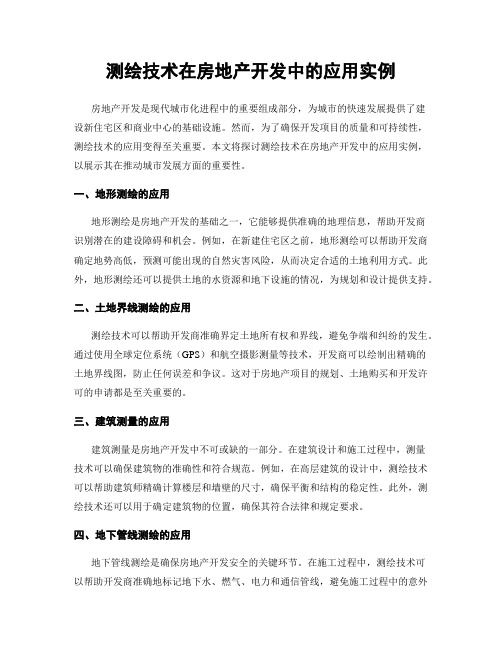 测绘技术在房地产开发中的应用实例

房地产开发是现代城市化进程中的重要组成部分，为城市的快速发展提供了建设新住宅区和商业中心的基础设施。然而，为了确保开发项目的质量和可持续性，测绘技术的应用变得至关重要。本文将探讨测绘技术在房地产开发中的应用实例，以展示其在推动城市发展方面的重要性。

一、地形测绘的应用

地形测绘是房地产开发的基础之一，它能够提供准确的地理信息，帮助开发商识别潜在的建设障碍和机会。例如，在新建住宅区之前，地形测绘可以帮助开发商确定地势高低，预测可能出现的自然灾害风险，从而决定合适的土地利用方式。此外，地形测绘还可以提供土地的水资源和地下设施的情况，为规划和设计提供支持。

二、土地界线测绘的应用

测绘技术可以帮助开发商准确界定土地所有权和界线，避免争端和纠纷的发生。通过使用全球定位系统（GPS）和航空摄影测量等技术，开发商可以绘制出精确的土地界线图，防止任何误差和争议。这对于房地产项目的规划、土地购买和开发许可的申请都是至关重要的。

三、建筑测量的应用

建筑测量是房地产开发中不可或缺的一部分。在建筑设计和施工过程中，测量技术可以确保建筑物的准确性和符合规范。例如，在高层建筑的设计中，测绘技术可以帮助建筑师精确计算楼层和墙壁的尺寸，确保平衡和结构的稳定性。此外，测绘技术还可以用于确定建筑物的位置，确保其符合法律和规定要求。

四、地下管线测绘的应用

地下管线测绘是确保房地产开发安全的关键环节。在施工过程中，测绘技术可以帮助开发商准确地标记地下水、燃气、电力和通信管线，避免施工过程中的意外